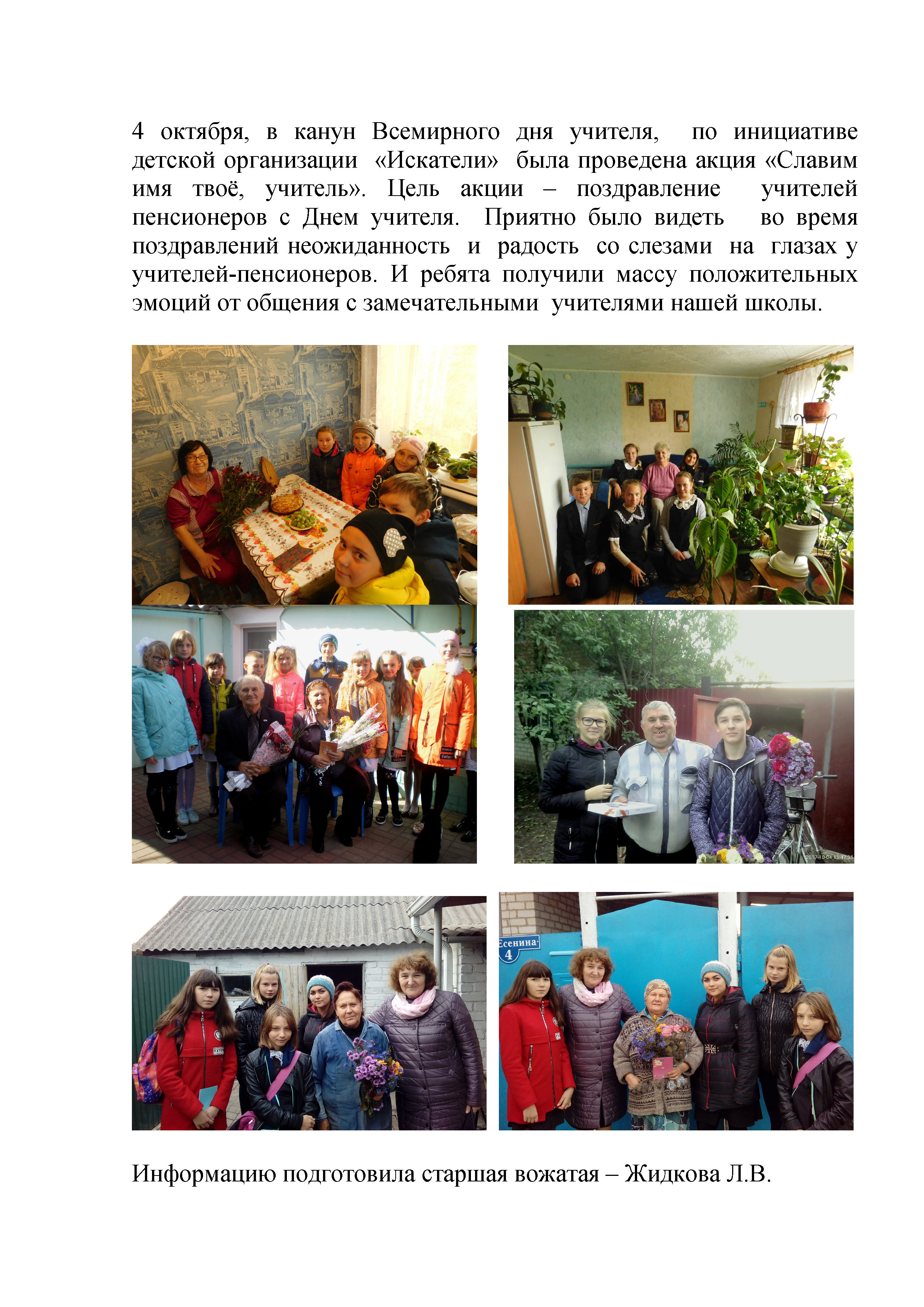 4 октября, в канун Всемирного дня учителя, по инициативе детской организации «Искатели» была проведена акция «Славим имя твоё, учитель». Цель акции – поздравление учителей пенсионеров с Днем учителя. Приятно было видеть во время поздравлений неожиданность и радость со слезами на глазах у учителей-пенсионеров. И ребята получили массу положительных эмоций от общения с замечательными учителями нашей школы.

Есенина
4

Информацию подготовила старшая вожатая – Жидкова Л.В.